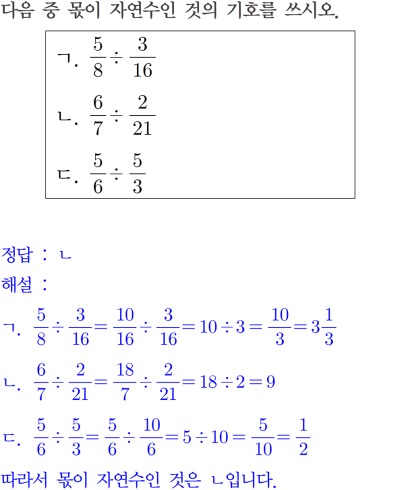 다음 중 몫이 자연수인 것의 기호를 쓰시오.

ㄱ. $\frac{5}{8} \div \frac{3}{16}$

ㄴ. $\frac{6}{7} \div \frac{2}{21}$

ㄷ. $\frac{5}{6} \div \frac{5}{3}$

정답 : ㄴ

해설 :

ㄱ. $\frac{5}{8} \div \frac{3}{16} = \frac{10}{16} \div \frac{3}{16} = 10 \div 3 = \frac{10}{3} = 3\frac{1}{3}$

ㄴ. $\frac{6}{7} \div \frac{2}{21} = \frac{18}{7} \div \frac{2}{21} = 18 \div 2 = 9$

ㄷ. $\frac{5}{6} \div \frac{5}{3} = \frac{5}{6} \div \frac{10}{6} = 5 \div 10 = \frac{5}{10} = \frac{1}{2}$

따라서 몫이 자연수인 것은 ㄴ입니다.